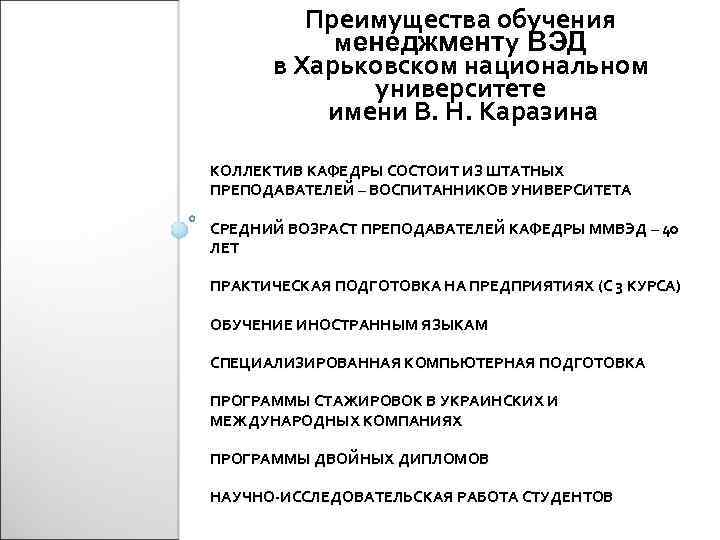 Преимущества обучения менеджменту ВЭД в Харьковском национальном университете имени В. Н. Каразина

КОЛЛЕКТИВ КАФЕДРЫ СОСТОИТ ИЗ ШТАТНЫХ ПРЕПОДАВАТЕЛЕЙ – ВОСПИТАННИКОВ УНИВЕРСИТЕТА

СРЕДНИЙ ВОЗРАСТ ПРЕПОДАВАТЕЛЕЙ КАФЕДРЫ ММВЭД – 40 ЛЕТ

ПРАКТИЧЕСКАЯ ПОДГОТОВКА НА ПРЕДПРИЯТИЯХ (С 3 КУРСА)

ОБУЧЕНИЕ ИНОСТРАННЫМ ЯЗЫКАМ

СПЕЦИАЛИЗИРОВАННАЯ КОМПЬЮТЕРНАЯ ПОДГОТОВКА

ПРОГРАММЫ СТАЖИРОВОК В УКРАИНСКИХ И МЕЖДУНАРОДНЫХ КОМПАНИЯХ

ПРОГРАММЫ ДВОЙНЫХ ДИПЛОМОВ

НАУЧНО-ИССЛЕДОВАТЕЛЬСКАЯ РАБОТА СТУДЕНТОВ